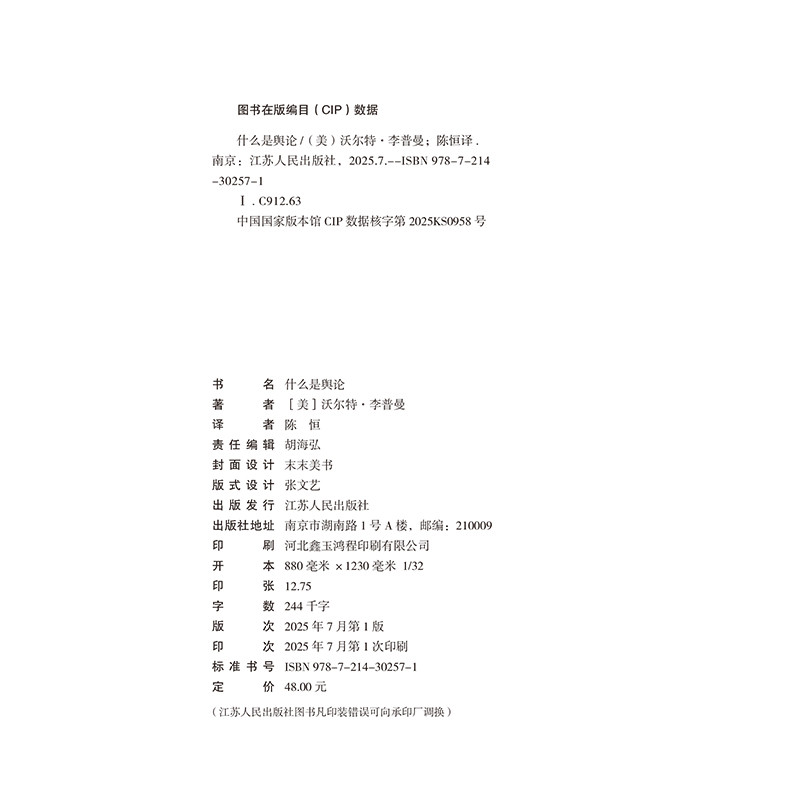 图书在版编目（CIP）数据

什么是舆论 /（美）沃尔特·李普曼；陈恒译．南京：江苏人民出版社，2025.7.--ISBN 978-7-214-30257-1

Ⅰ．C912.63

中国国家版本馆 CIP 数据核字第 2025KS0958 号

书　　名　什么是舆论
著　　者　［美］沃尔特·李普曼
译　　者　陈　恒
责任编辑　胡海弘
封面设计　末末美书
版式设计　张文艺
出版发行　江苏人民出版社
出版社地址　南京市湖南路 1 号 A 楼，邮编：210009
印　　刷　河北鑫玉鸿程印刷有限公司
开　　本　880 毫米 ×1230 毫米　1/32
印　　张　12.75
字　　数　244 千字
版　　次　2025 年 7 月第 1 版
印　　次　2025 年 7 月第 1 次印刷
标准书号　ISBN 978-7-214-30257-1
定　　价　48.00 元

（江苏人民出版社图书凡印装错误可向承印厂调换）